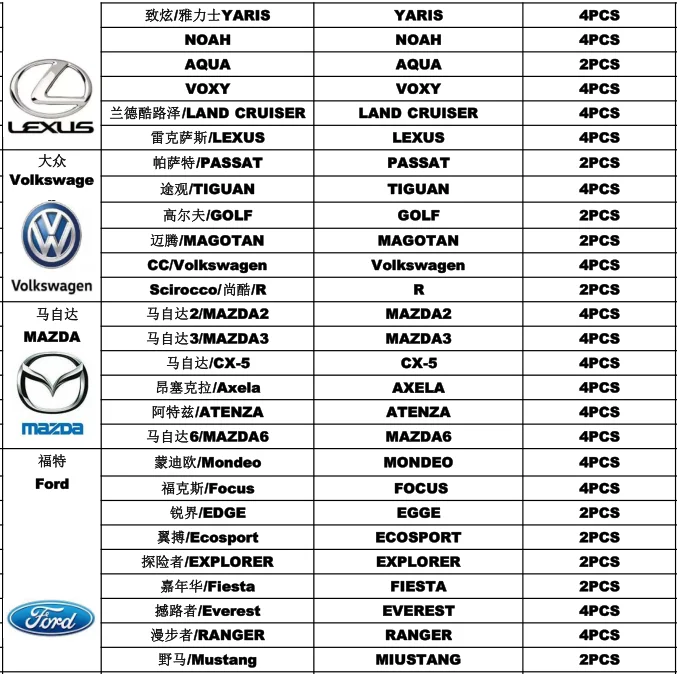 | | | | |
|---|---|---|---|
| LEXUS | 致炫/雅力士YARIS | YARIS | 4PCS |
| | NOAH | NOAH | 4PCS |
| | AQUA | AQUA | 2PCS |
| | VOXY | VOXY | 4PCS |
| | 兰德酷路泽/LAND CRUISER | LAND CRUISER | 4PCS |
| | 雷克萨斯/LEXUS | LEXUS | 4PCS |
| 大众 Volkswage Volkswagen | 帕萨特/PASSAT | PASSAT | 2PCS |
| | 途观/TIGUAN | TIGUAN | 4PCS |
| | 高尔夫/GOLF | GOLF | 2PCS |
| | 迈腾/MAGOTAN | MAGOTAN | 2PCS |
| | CC/Volkswagen | Volkswagen | 4PCS |
| | Scirocco/尚酷/R | R | 2PCS |
| 马自达 MAZDA mazda | 马自达2/MAZDA2 | MAZDA2 | 4PCS |
| | 马自达3/MAZDA3 | MAZDA3 | 4PCS |
| | 马自达/CX-5 | CX-5 | 4PCS |
| | 昂塞克拉/Axela | AXELA | 4PCS |
| | 阿特兹/ATENZA | ATENZA | 4PCS |
| | 马自达6/MAZDA6 | MAZDA6 | 4PCS |
| 福特 Ford Ford | 蒙迪欧/Mondeo | MONDEO | 4PCS |
| | 福克斯/Focus | FOCUS | 4PCS |
| | 锐界/EDGE | EGGE | 2PCS |
| | 翼搏/Ecosport | ECOSPORT | 2PCS |
| | 探险者/EXPLORER | EXPLORER | 2PCS |
| | 嘉年华/Fiesta | FIESTA | 2PCS |
| | 撼路者/Everest | EVEREST | 4PCS |
| | 漫步者/RANGER | RANGER | 4PCS |
| | 野马/Mustang | MIUSTANG | 2PCS |